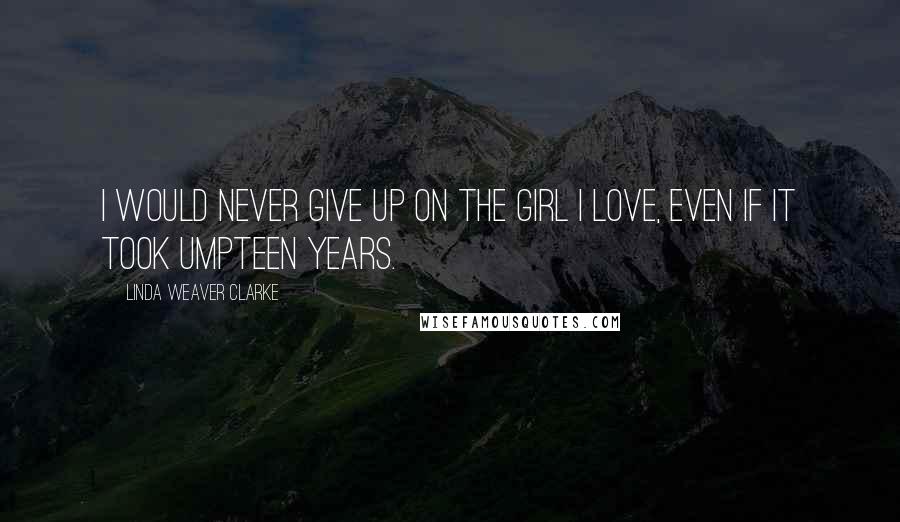 I WOULD NEVER GIVE UP ON THE GIRL I LOVE, EVEN IF IT TOOK UMPTEEN YEARS.

LINDA WEAVER CLARKE

WISEFAMOUSQUOTES.COM